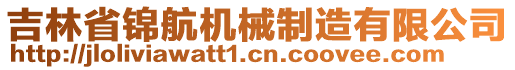 吉林省锦航机械制造有限公司
http://jloliviawatt1.cn.coovee.com